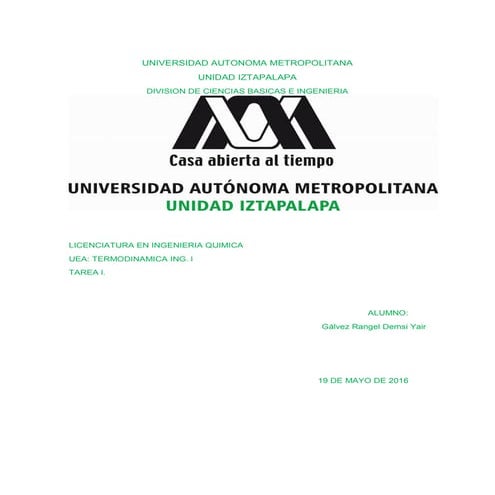 UNIVERSIDAD AUTONOMA METROPOLITANA
UNIDAD IZTAPALAPA
DIVISION DE CIENCIAS BASICAS E INGENIERIA

Casa abierta al tiempo

UNIVERSIDAD AUTÓNOMA METROPOLITANA
UNIDAD IZTAPALAPA

LICENCIATURA EN INGENIERIA QUIMICA
UEA: TERMODINAMICA ING. I
TAREA I.

ALUMNO:
Gálvez Rangel Demsi Yair

19 DE MAYO DE 2016